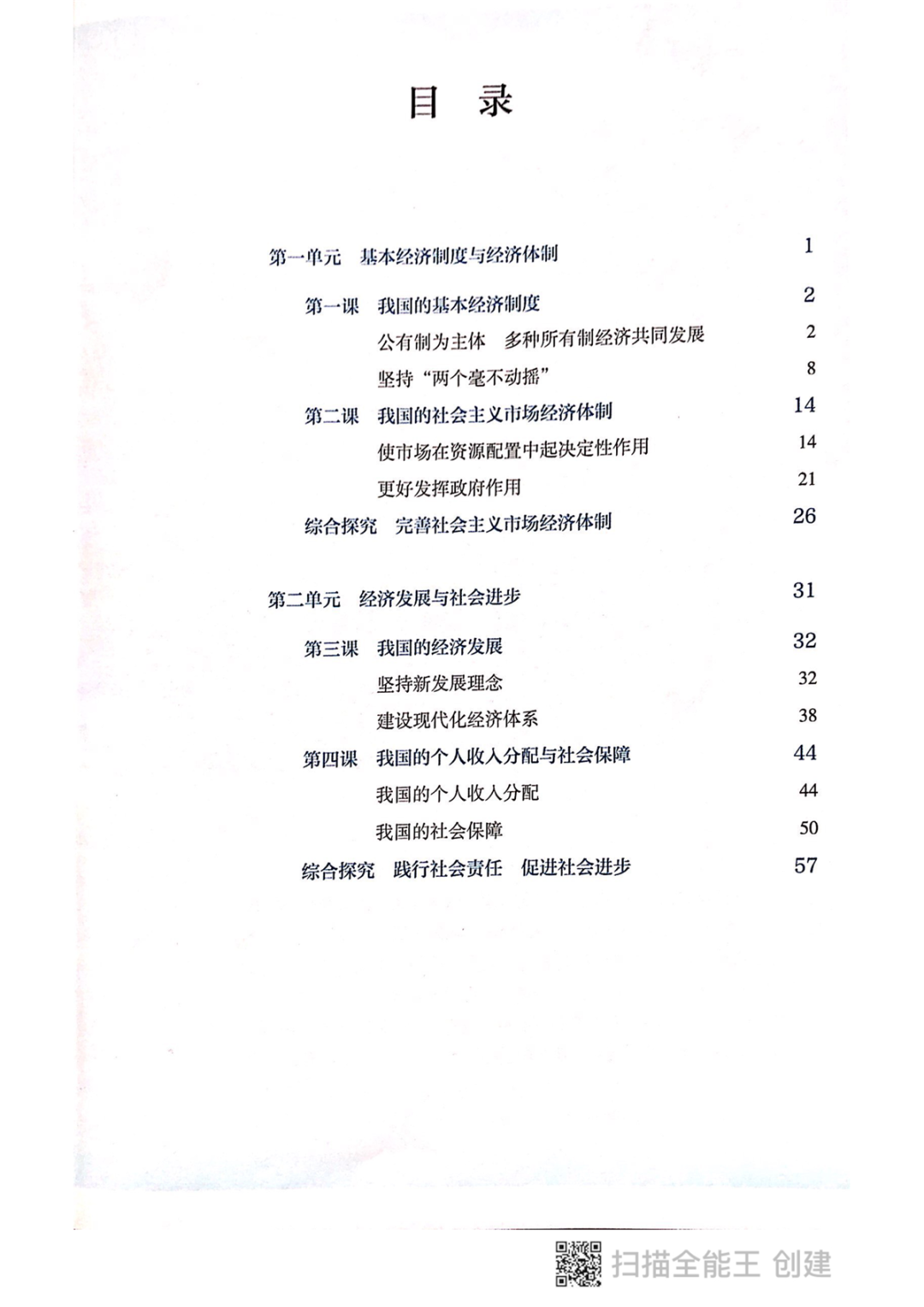 目　录

第一单元　基本经济制度与经济体制　1

第一课　我国的基本经济制度　2
公有制为主体　多种所有制经济共同发展　2
坚持“两个毫不动摇”　8
第二课　我国的社会主义市场经济体制　14
使市场在资源配置中起决定性作用　14
更好发挥政府作用　21
综合探究　完善社会主义市场经济体制　26

第二单元　经济发展与社会进步　31

第三课　我国的经济发展　32
坚持新发展理念　32
建设现代化经济体系　38
第四课　我国的个人收入分配与社会保障　44
我国的个人收入分配　44
我国的社会保障　50
综合探究　践行社会责任　促进社会进步　57

扫描全能王 创建